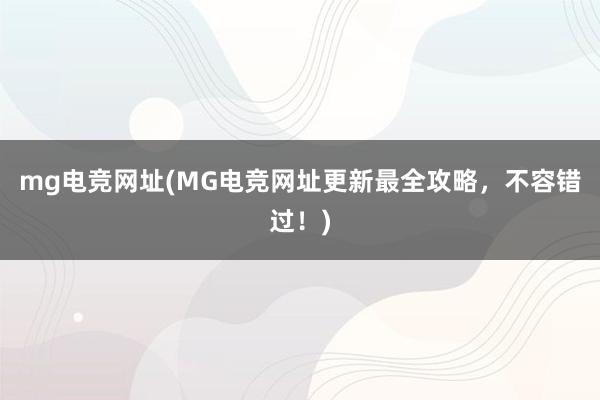 mg电竞网址(MG电竞网址更新最全攻略，不容错过！)